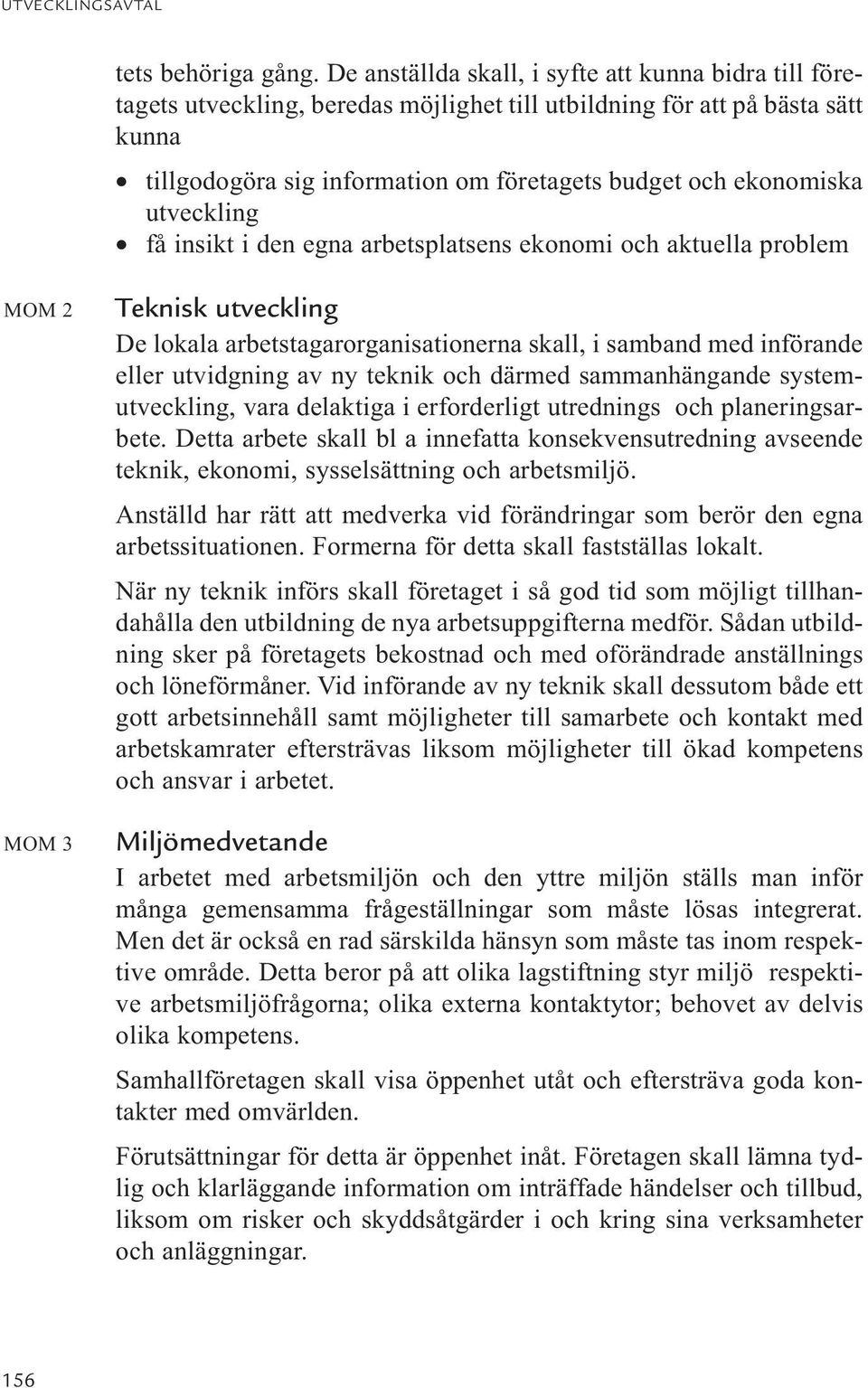 UTVECKLINGSAVTAL

tets behöriga gång. De anställda skall, i syfte att kunna bidra till företagets utveckling, beredas möjlighet till utbildning för att på bästa sätt kunna

• tillgodogöra sig information om företagets budget och ekonomiska utveckling
• få insikt i den egna arbetsplatsens ekonomi och aktuella problem

MOM 2

Teknisk utveckling
De lokala arbetstagarorganisationerna skall, i samband med införande eller utvidgning av ny teknik och därmed sammanhängande systemutveckling, vara delaktiga i erforderligt utrednings och planeringsarbete. Detta arbete skall bl a innefatta konsekvensutredning avseende teknik, ekonomi, sysselsättning och arbetsmiljö.

Anställd har rätt att medverka vid förändringar som berör den egna arbetssituationen. Formerna för detta skall fastställas lokalt.

När ny teknik införs skall företaget i så god tid som möjligt tillhandahålla den utbildning de nya arbetsuppgifterna medför. Sådan utbildning sker på företagets bekostnad och med oförändrade anställnings och löneförmåner. Vid införande av ny teknik skall dessutom både ett gott arbetsinnehåll samt möjligheter till samarbete och kontakt med arbetskamrater eftersträvas liksom möjligheter till ökad kompetens och ansvar i arbetet.

MOM 3

Miljömedvetande
I arbetet med arbetsmiljön och den yttre miljön ställs man inför många gemensamma frågeställningar som måste lösas integrerat. Men det är också en rad särskilda hänsyn som måste tas inom respektive område. Detta beror på att olika lagstiftning styr miljö respektive arbetsmiljöfrågorna; olika externa kontaktytor; behovet av delvis olika kompetens.

Samhallföretagen skall visa öppenhet utåt och eftersträva goda kontakter med omvärlden.

Förutsättningar för detta är öppenhet inåt. Företagen skall lämna tydlig och klarläggande information om inträffade händelser och tillbud, liksom om risker och skyddsåtgärder i och kring sina verksamheter och anläggningar.

156